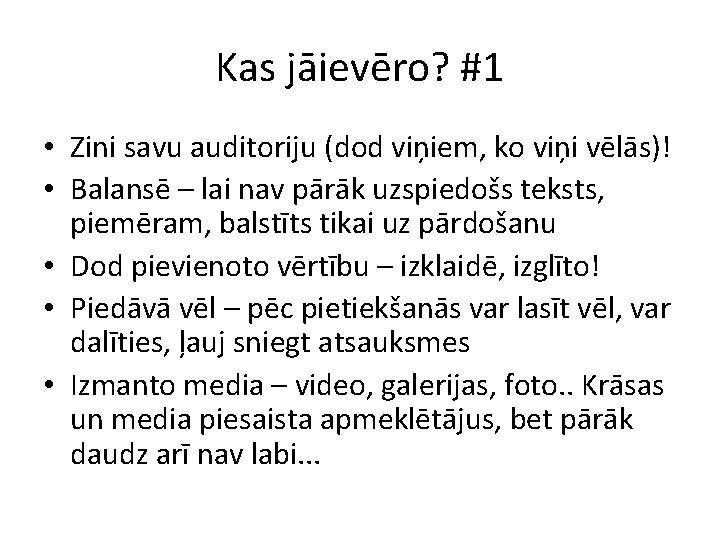 Kas jāievēro? #1

• Zini savu auditoriju (dod viņiem, ko viņi vēlās)!
• Balansē – lai nav pārāk uzspiedošs teksts, piemēram, balstīts tikai uz pārdošanu
• Dod pievienoto vērtību – izklaidē, izglīto!
• Piedāvā vēl – pēc pietiekšanās var lasīt vēl, var dalīties, ļauj sniegt atsauksmes
• Izmanto media – video, galerijas, foto.. Krāsas un media piesaista apmeklētājus, bet pārāk daudz arī nav labi...